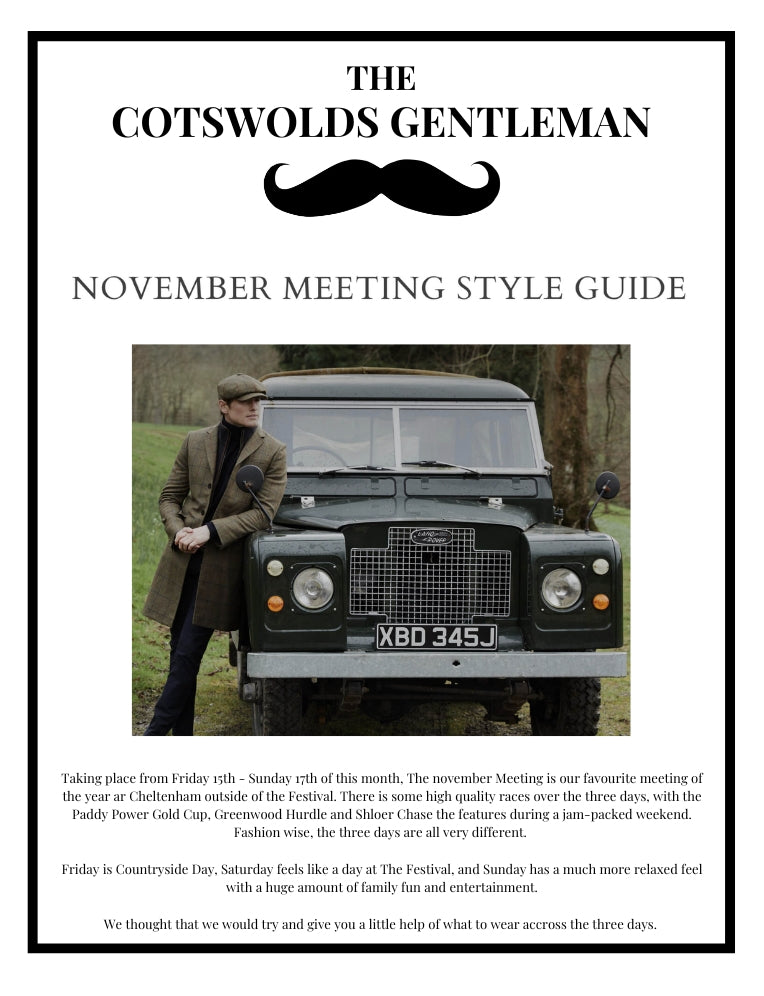 THE
COTSWOLDS GENTLEMAN

NOVEMBER MEETING STYLE GUIDE

LAND ROVER

XBD 345J

Taking place from Friday 15th - Sunday 17th of this month, The november Meeting is our favourite meeting of the year ar Cheltenham outside of the Festival. There is some high quality races over the three days, with the Paddy Power Gold Cup, Greenwood Hurdle and Shloer Chase the features during a jam-packed weekend. Fashion wise, the three days are all very different.

Friday is Countryside Day, Saturday feels like a day at The Festival, and Sunday has a much more relaxed feel with a huge amount of family fun and entertainment.

We thought that we would try and give you a little help of what to wear accross the three days.